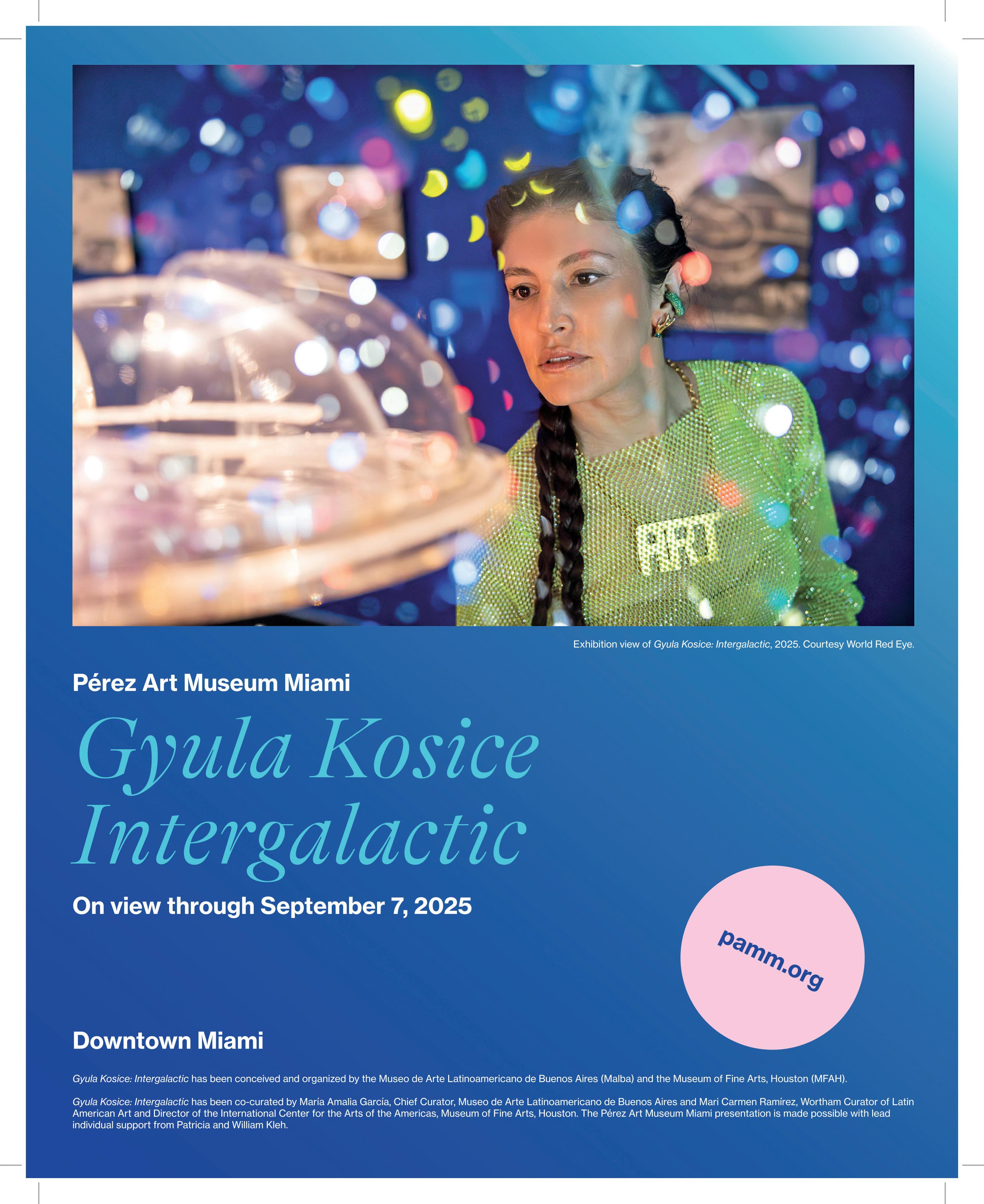 ART

Exhibition view of Gyula Kosice: Intergalactic, 2025. Courtesy World Red Eye.

Pérez Art Museum Miami

Gyula Kosice
Intergalactic

On view through September 7, 2025

pamm.org

Downtown Miami

Gyula Kosice: Intergalactic has been conceived and organized by the Museo de Arte Latinoamericano de Buenos Aires (Malba) and the Museum of Fine Arts, Houston (MFAH).

Gyula Kosice: Intergalactic has been co-curated by María Amalia García, Chief Curator, Museo de Arte Latinoamericano de Buenos Aires and Mari Carmen Ramírez, Wortham Curator of Latin American Art and Director of the International Center for the Arts of the Americas, Museum of Fine Arts, Houston. The Pérez Art Museum Miami presentation is made possible with lead individual support from Patricia and William Kleh.